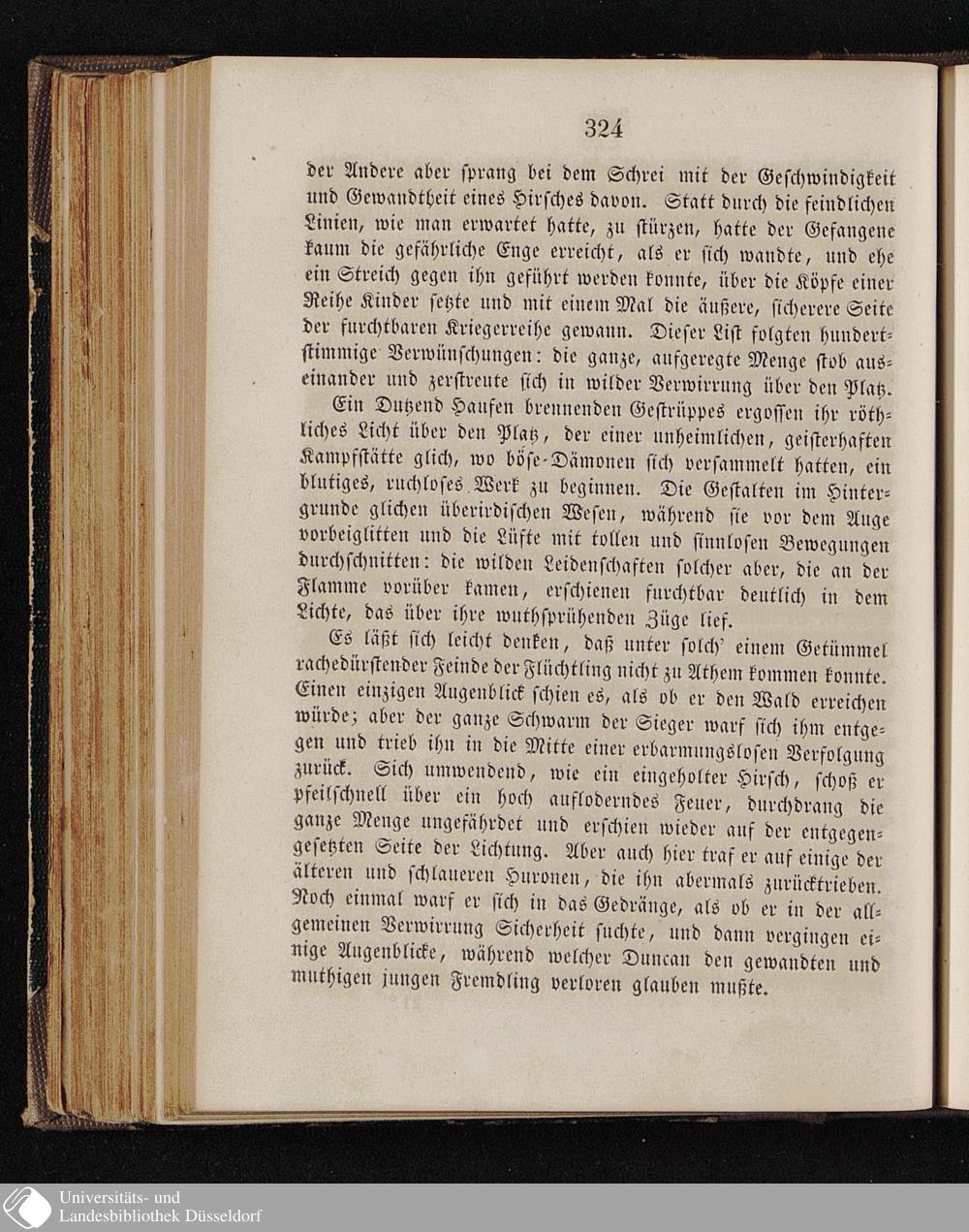 324

der Andere aber sprang bei dem Schrei mit der Geschwindigkeit und Gewandtheit eines Hirsches davon. Statt durch die feindlichen Linien, wie man erwartet hatte, zu stürzen, hatte der Gefangene kaum die gefährliche Enge erreicht, als er sich wandte, und ehe ein Streich gegen ihn geführt werden konnte, über die Köpfe einer Reihe Kinder setzte und mit einem Mal die äußere, sicherere Seite der furchtbaren Kriegerreihe gewann. Dieser List folgten hundertstimmige Verwünschungen: die ganze, aufgeregte Menge stob auseinander und zerstreute sich in wilder Verwirrung über den Platz.

Ein Dutzend Haufen brennenden Gestrüppes ergossen ihr röthliches Licht über den Platz, der einer unheimlichen, geisterhaften Kampfstätte glich, wo böse-Dämonen sich versammelt hatten, ein blutiges, ruchloses Werk zu beginnen. Die Gestalten im Hintergrunde glichen überirdischen Wesen, während sie vor dem Auge vorbeiglitten und die Lüfte mit tollen und sinnlosen Bewegungen durchschnitten: die wilden Leidenschaften solcher aber, die an der Flamme vorüber kamen, erschienen furchtbar deutlich in dem Lichte, das über ihre wuthsprühenden Züge lief.

Es läßt sich leicht denken, daß unter solch' einem Getümmel rachedürstender Feinde der Flüchtling nicht zu Athem kommen konnte. Einen einzigen Augenblick schien es, als ob er den Wald erreichen würde; aber der ganze Schwarm der Sieger warf sich ihm entgegen und trieb ihn in die Mitte einer erbarmungslosen Verfolgung zurück. Sich umwendend, wie ein eingeholter Hirsch, schoß er pfeilschnell über ein hoch aufloderndes Feuer, durchdrang die ganze Menge ungefährdet und erschien wieder auf der entgegengesetzten Seite der Lichtung. Aber auch hier traf er auf einige der älteren und schlaueren Huronen, die ihn abermals zurücktrieben. Noch einmal warf er sich in das Gedränge, als ob er in der allgemeinen Verwirrung Sicherheit suchte, und dann vergingen einige Augenblicke, während welcher Duncan den gewandten und muthigen jungen Fremdling verloren glauben mußte.

Universitäts- und
Landesbibliothek Düsseldorf